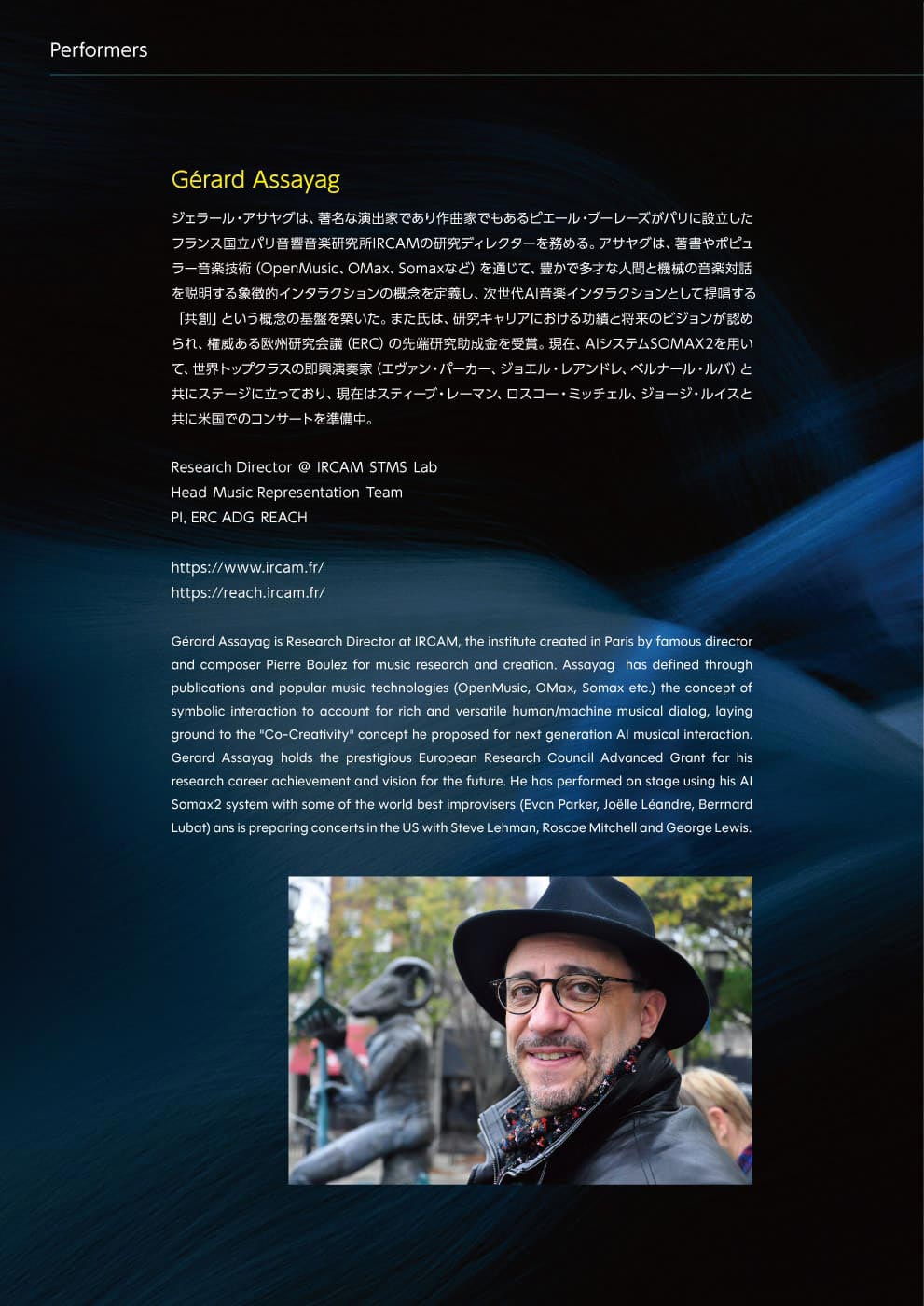 Performers

Gérard Assayag

ジェラール・アサヤグは、著名な演出家であり作曲家でもあるピエール・ブーレーズがパリに設立したフランス国立パリ音響音楽研究所IRCAMの研究ディレクターを務める。アサヤグは、著書やポピュラー音楽技術（OpenMusic、OMax、Somaxなど）を通じて、豊かで多才な人間と機械の音楽対話を説明する象徴的インタラクションの概念を定義し、次世代AI音楽インタラクションとして提唱する「共創」という概念の基盤を築いた。また氏は、研究キャリアにおける功績と将来のビジョンが認められ、権威ある欧州研究会議（ERC）の先端研究助成金を受賞。現在、AIシステムSOMAX2を用いて、世界トップクラスの即興演奏家（エヴァン・パーカー、ジョエル・レアンドレ、ベルナール・ルバ）と共にステージに立っており、現在はスティーブ・レーマン、ロスコー・ミッチェル、ジョージ・ルイスと共に米国でのコンサートを準備中。

Research Director @ IRCAM STMS Lab
Head Music Representation Team
PI, ERC ADG REACH

https://www.ircam.fr/
https://reach.ircam.fr/

Gérard Assayag is Research Director at IRCAM, the institute created in Paris by famous director and composer Pierre Boulez for music research and creation. Assayag has defined through publications and popular music technologies (OpenMusic, OMax, Somax etc.) the concept of symbolic interaction to account for rich and versatile human/machine musical dialog, laying ground to the "Co-Creativity" concept he proposed for next generation AI musical interaction. Gerard Assayag holds the prestigious European Research Council Advanced Grant for his research career achievement and vision for the future. He has performed on stage using his AI Somax2 system with some of the world best improvisers (Evan Parker, Joëlle Léandre, Berrnard Lubat) ans is preparing concerts in the US with Steve Lehman, Roscoe Mitchell and George Lewis.